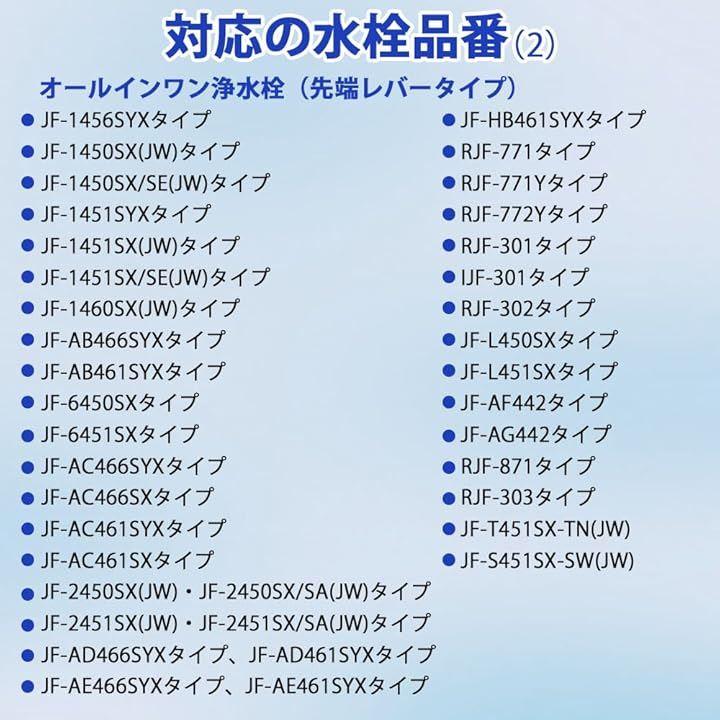 対応の水栓品番(2)

オールインワン浄水栓（先端レバータイプ）

● JF-1456SYXタイプ
● JF-1450SX(JW)タイプ
● JF-1450SX/SE(JW)タイプ
● JF-1451SYXタイプ
● JF-1451SX(JW)タイプ
● JF-1451SX/SE(JW)タイプ
● JF-1460SX(JW)タイプ
● JF-AB466SYXタイプ
● JF-AB461SYXタイプ
● JF-6450SXタイプ
● JF-6451SXタイプ
● JF-AC466SYXタイプ
● JF-AC466SXタイプ
● JF-AC461SYXタイプ
● JF-AC461SXタイプ
● JF-2450SX(JW)・JF-2450SX/SA(JW)タイプ
● JF-2451SX(JW)・JF-2451SX/SA(JW)タイプ
● JF-AD466SYXタイプ、JF-AD461SYXタイプ
● JF-AE466SYXタイプ、JF-AE461SYXタイプ

● JF-HB461SYXタイプ
● RJF-771タイプ
● RJF-771Yタイプ
● RJF-772Yタイプ
● RJF-301タイプ
● IJF-301タイプ
● RJF-302タイプ
● JF-L450SXタイプ
● JF-L451SXタイプ
● JF-AF442タイプ
● JF-AG442タイプ
● RJF-871タイプ
● RJF-303タイプ
● JF-T451SX-TN(JW)
● JF-S451SX-SW(JW)